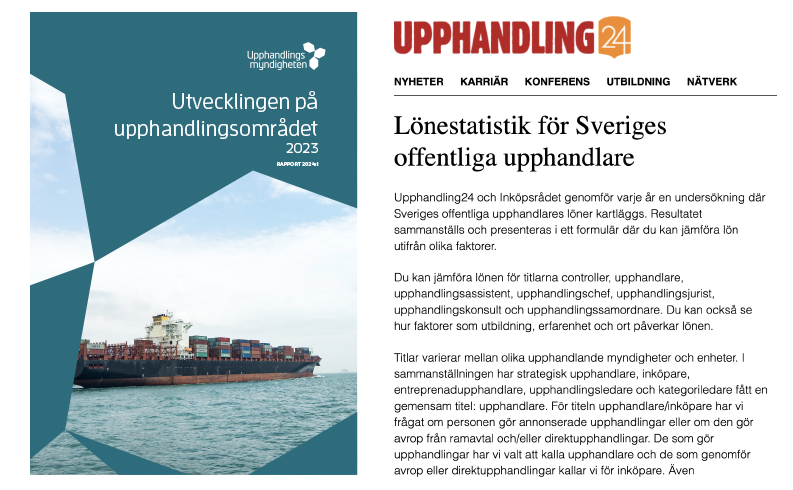 Upphandlings
myndigheten

Utvecklingen på upphandlingsområdet
2023

RAPPORT 2024:1

UPPHANDLING24

NYHETER KARRIÄR KONFERENS UTBILDNING NÄTVERK

Lönestatistik för Sveriges offentliga upphandlare

Upphandling24 och Inköpsrådet genomför varje år en undersökning där Sveriges offentliga upphandlares löner kartläggs. Resultatet sammanställs och presenteras i ett formulär där du kan jämföra lön utifrån olika faktorer.

Du kan jämföra lönen för titlarna controller, upphandlare, upphandlingsassistent, upphandlingschef, upphandlingsjurist, upphandlingskonsult och upphandlingssamordnare. Du kan också se hur faktorer som utbildning, erfarenhet och ort påverkar lönen.

Titlar varierar mellan olika upphandlande myndigheter och enheter. I sammanställningen har strategisk upphandlare, inköpare, entreprenadupphandlare, upphandlingsledare och kategoriledare fått en gemensam titel: upphandlare. För titeln upphandlare/inköpare har vi frågat om personen gör annonserade upphandlingar eller om den gör avrop från ramavtal och/eller direktupphandlingar. De som gör upphandlingar har vi valt att kalla upphandlare och de som genomför avrop eller direktupphandlingar kallar vi för inköpare. Även